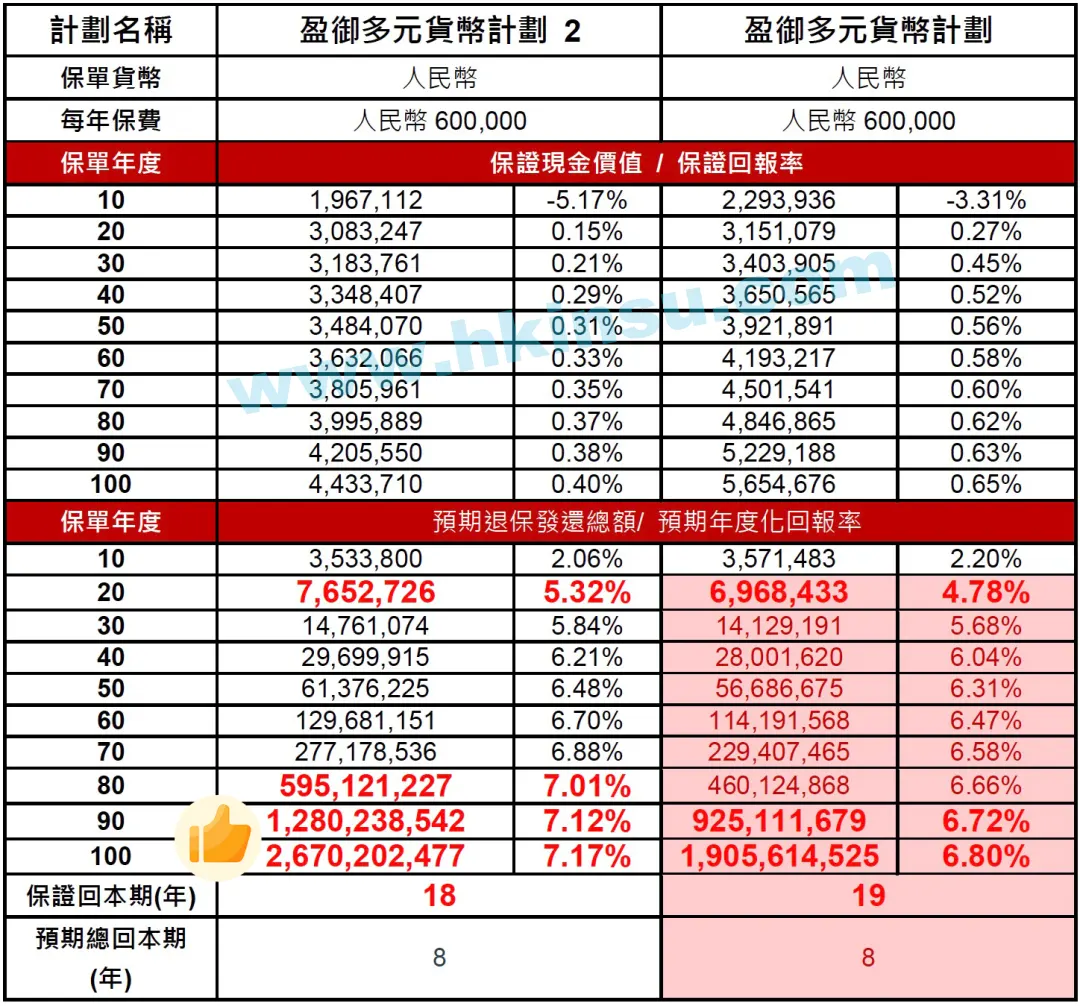 | 計劃名稱 | 盈御多元貨幣計劃 2 | | 盈御多元貨幣計劃 | |
|---|---|---|---|---|
| 保單貨幣 | 人民幣 | | 人民幣 | |
| 每年保費 | 人民幣 600,000 | | 人民幣 600,000 | |
| 保單年度 | 保證現金價值 / 保證回報率 | | | |
| 10 | 1,967,112 | -5.17% | 2,293,936 | -3.31% |
| 20 | 3,083,247 | 0.15% | 3,151,079 | 0.27% |
| 30 | 3,183,761 | 0.21% | 3,403,905 | 0.45% |
| 40 | 3,348,407 | 0.29% | 3,650,565 | 0.52% |
| 50 | 3,484,070 | 0.31% | 3,921,891 | 0.56% |
| 60 | 3,632,066 | 0.33% | 4,193,217 | 0.58% |
| 70 | 3,805,961 | 0.35% | 4,501,541 | 0.60% |
| 80 | 3,995,889 | 0.37% | 4,846,865 | 0.62% |
| 90 | 4,205,550 | 0.38% | 5,229,188 | 0.63% |
| 100 | 4,433,710 | 0.40% | 5,654,676 | 0.65% |
| 保單年度 | 預期退保發還總額/ 預期年度化回報率 | | | |
| 10 | 3,533,800 | 2.06% | 3,571,483 | 2.20% |
| 20 | 7,652,726 | 5.32% | 6,968,433 | 4.78% |
| 30 | 14,761,074 | 5.84% | 14,129,191 | 5.68% |
| 40 | 29,699,915 | 6.21% | 28,001,620 | 6.04% |
| 50 | 61,376,225 | 6.48% | 56,686,675 | 6.31% |
| 60 | 129,681,151 | 6.70% | 114,191,568 | 6.47% |
| 70 | 277,178,536 | 6.88% | 229,407,465 | 6.58% |
| 80 | 595,121,227 | 7.01% | 460,124,868 | 6.66% |
| 90 | 1,280,238,542 | 7.12% | 925,111,679 | 6.72% |
| 100 | 2,670,202,477 | 7.17% | 1,905,614,525 | 6.80% |
| 保證回本期(年) | 18 | | 19 | |
| 預期總回本期 (年) | 8 | | 8 | |

www.hkinsu.com